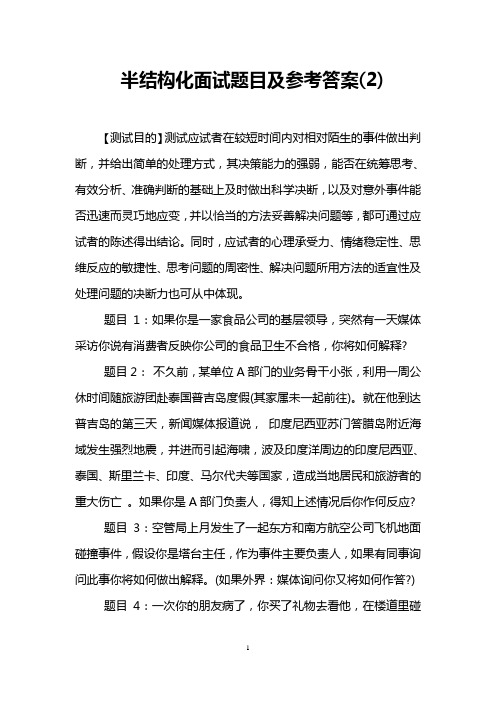 半结构化面试题目及参考答案(2)

【测试目的】测试应试者在较短时间内对相对陌生的事件做出判断，并给出简单的处理方式，其决策能力的强弱，能否在统筹思考、有效分析、准确判断的基础上及时做出科学决断，以及对意外事件能否迅速而灵巧地应变，并以恰当的方法妥善解决问题等，都可通过应试者的陈述得出结论。同时，应试者的心理承受力、情绪稳定性、思维反应的敏捷性、思考问题的周密性、解决问题所用方法的适宜性及处理问题的决断力也可从中体现。

题目 1：如果你是一家食品公司的基层领导，突然有一天媒体采访你说有消费者反映你公司的食品卫生不合格，你将如何解释?

题目 2： 不久前，某单位 A 部门的业务骨干小张，利用一周公休时间随旅游团赴泰国普吉岛度假(其家属未一起前往)。就在他到达普吉岛的第三天，新闻媒体报道说， 印度尼西亚苏门答腊岛附近海域发生强烈地震，并进而引起海啸，波及印度洋周边的印度尼西亚、泰国、斯里兰卡、印度、马尔代夫等国家，造成当地居民和旅游者的重大伤亡 。如果你是 A 部门负责人，得知上述情况后你作何反应?

题目 3：空管局上月发生了一起东方和南方航空公司飞机地面碰撞事件，假设你是塔台主任，作为事件主要负责人，如果有同事询问此事你将如何做出解释。(如果外界：媒体询问你又将如何作答?)

题目 4：一次你的朋友病了，你买了礼物去看他，在楼道里碰

1